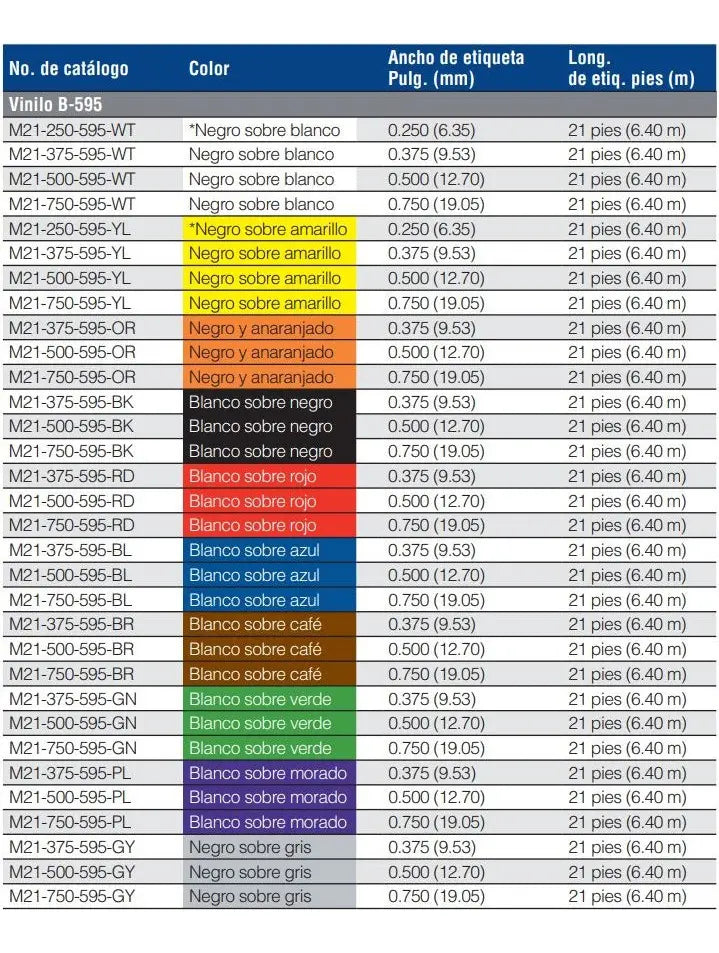 | No. de catálogo | Color | Ancho de etiqueta Pulg. (mm) | Long. de etiq. pies (m) |
|---|---|---|---|
| Vinilo B-595 | | | |
| M21-250-595-WT | *Negro sobre blanco | 0.250 (6.35) | 21 pies (6.40 m) |
| M21-375-595-WT | Negro sobre blanco | 0.375 (9.53) | 21 pies (6.40 m) |
| M21-500-595-WT | Negro sobre blanco | 0.500 (12.70) | 21 pies (6.40 m) |
| M21-750-595-WT | Negro sobre blanco | 0.750 (19.05) | 21 pies (6.40 m) |
| M21-250-595-YL | *Negro sobre amarillo | 0.250 (6.35) | 21 pies (6.40 m) |
| M21-375-595-YL | Negro sobre amarillo | 0.375 (9.53) | 21 pies (6.40 m) |
| M21-500-595-YL | Negro sobre amarillo | 0.500 (12.70) | 21 pies (6.40 m) |
| M21-750-595-YL | Negro sobre amarillo | 0.750 (19.05) | 21 pies (6.40 m) |
| M21-375-595-OR | Negro y anaranjado | 0.375 (9.53) | 21 pies (6.40 m) |
| M21-500-595-OR | Negro y anaranjado | 0.500 (12.70) | 21 pies (6.40 m) |
| M21-750-595-OR | Negro y anaranjado | 0.750 (19.05) | 21 pies (6.40 m) |
| M21-375-595-BK | Blanco sobre negro | 0.375 (9.53) | 21 pies (6.40 m) |
| M21-500-595-BK | Blanco sobre negro | 0.500 (12.70) | 21 pies (6.40 m) |
| M21-750-595-BK | Blanco sobre negro | 0.750 (19.05) | 21 pies (6.40 m) |
| M21-375-595-RD | Blanco sobre rojo | 0.375 (9.53) | 21 pies (6.40 m) |
| M21-500-595-RD | Blanco sobre rojo | 0.500 (12.70) | 21 pies (6.40 m) |
| M21-750-595-RD | Blanco sobre rojo | 0.750 (19.05) | 21 pies (6.40 m) |
| M21-375-595-BL | Blanco sobre azul | 0.375 (9.53) | 21 pies (6.40 m) |
| M21-500-595-BL | Blanco sobre azul | 0.500 (12.70) | 21 pies (6.40 m) |
| M21-750-595-BL | Blanco sobre azul | 0.750 (19.05) | 21 pies (6.40 m) |
| M21-375-595-BR | Blanco sobre café | 0.375 (9.53) | 21 pies (6.40 m) |
| M21-500-595-BR | Blanco sobre café | 0.500 (12.70) | 21 pies (6.40 m) |
| M21-750-595-BR | Blanco sobre café | 0.750 (19.05) | 21 pies (6.40 m) |
| M21-375-595-GN | Blanco sobre verde | 0.375 (9.53) | 21 pies (6.40 m) |
| M21-500-595-GN | Blanco sobre verde | 0.500 (12.70) | 21 pies (6.40 m) |
| M21-750-595-GN | Blanco sobre verde | 0.750 (19.05) | 21 pies (6.40 m) |
| M21-375-595-PL | Blanco sobre morado | 0.375 (9.53) | 21 pies (6.40 m) |
| M21-500-595-PL | Blanco sobre morado | 0.500 (12.70) | 21 pies (6.40 m) |
| M21-750-595-PL | Blanco sobre morado | 0.750 (19.05) | 21 pies (6.40 m) |
| M21-375-595-GY | Negro sobre gris | 0.375 (9.53) | 21 pies (6.40 m) |
| M21-500-595-GY | Negro sobre gris | 0.500 (12.70) | 21 pies (6.40 m) |
| M21-750-595-GY | Negro sobre gris | 0.750 (19.05) | 21 pies (6.40 m) |